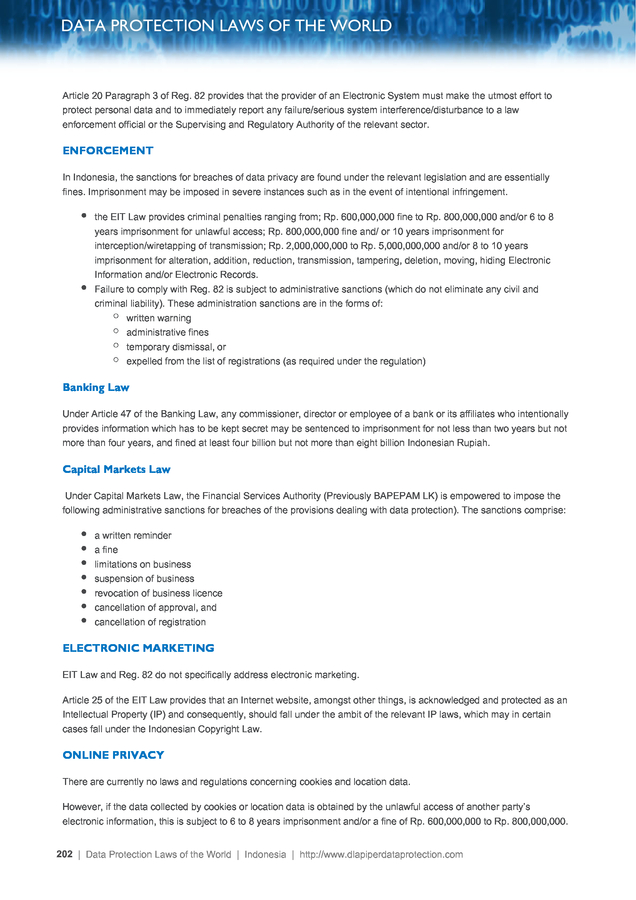 DATA PROTECTION LAWS OF THE WORLD

Article 20 Paragraph 3 of Reg. 82 provides that the provider of an Electronic System must make the utmost effort to protect personal data and to immediately report any failure/serious system interference/disturbance to a law enforcement official or the Supervising and Regulatory Authority of the relevant sector.

ENFORCEMENT

In Indonesia, the sanctions for breaches of data privacy are found under the relevant legislation and are essentially fines. Imprisonment may be imposed in severe instances such as in the event of intentional infringement.

- the EIT Law provides criminal penalties ranging from; Rp. 600,000,000 fine to Rp. 800,000,000 and/or 6 to 8 years imprisonment for unlawful access; Rp. 800,000,000 fine and/ or 10 years imprisonment for interception/wiretapping of transmission; Rp. 2,000,000,000 to Rp. 5,000,000,000 and/or 8 to 10 years imprisonment for alteration, addition, reduction, transmission, tampering, deletion, moving, hiding Electronic Information and/or Electronic Records.
- Failure to comply with Reg. 82 is subject to administrative sanctions (which do not eliminate any civil and criminal liability). These administration sanctions are in the forms of:
  - written warning
  - administrative fines
  - temporary dismissal, or
  - expelled from the list of registrations (as required under the regulation)

Banking Law

Under Article 47 of the Banking Law, any commissioner, director or employee of a bank or its affiliates who intentionally provides information which has to be kept secret may be sentenced to imprisonment for not less than two years but not more than four years, and fined at least four billion but not more than eight billion Indonesian Rupiah.

Capital Markets Law

Under Capital Markets Law, the Financial Services Authority (Previously BAPEPAM LK) is empowered to impose the following administrative sanctions for breaches of the provisions dealing with data protection). The sanctions comprise:

- a written reminder
- a fine
- limitations on business
- suspension of business
- revocation of business licence
- cancellation of approval, and
- cancellation of registration

ELECTRONIC MARKETING

EIT Law and Reg. 82 do not specifically address electronic marketing.

Article 25 of the EIT Law provides that an Internet website, amongst other things, is acknowledged and protected as an Intellectual Property (IP) and consequently, should fall under the ambit of the relevant IP laws, which may in certain cases fall under the Indonesian Copyright Law.

ONLINE PRIVACY

There are currently no laws and regulations concerning cookies and location data.

However, if the data collected by cookies or location data is obtained by the unlawful access of another party's electronic information, this is subject to 6 to 8 years imprisonment and/or a fine of Rp. 600,000,000 to Rp. 800,000,000.

202 | Data Protection Laws of the World | Indonesia | http://www.dlapiperdataprotection.com